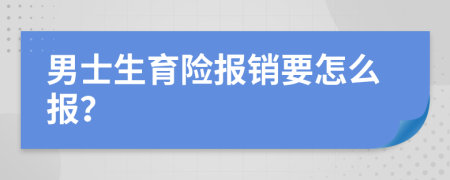 男士生育险报销要怎么报?